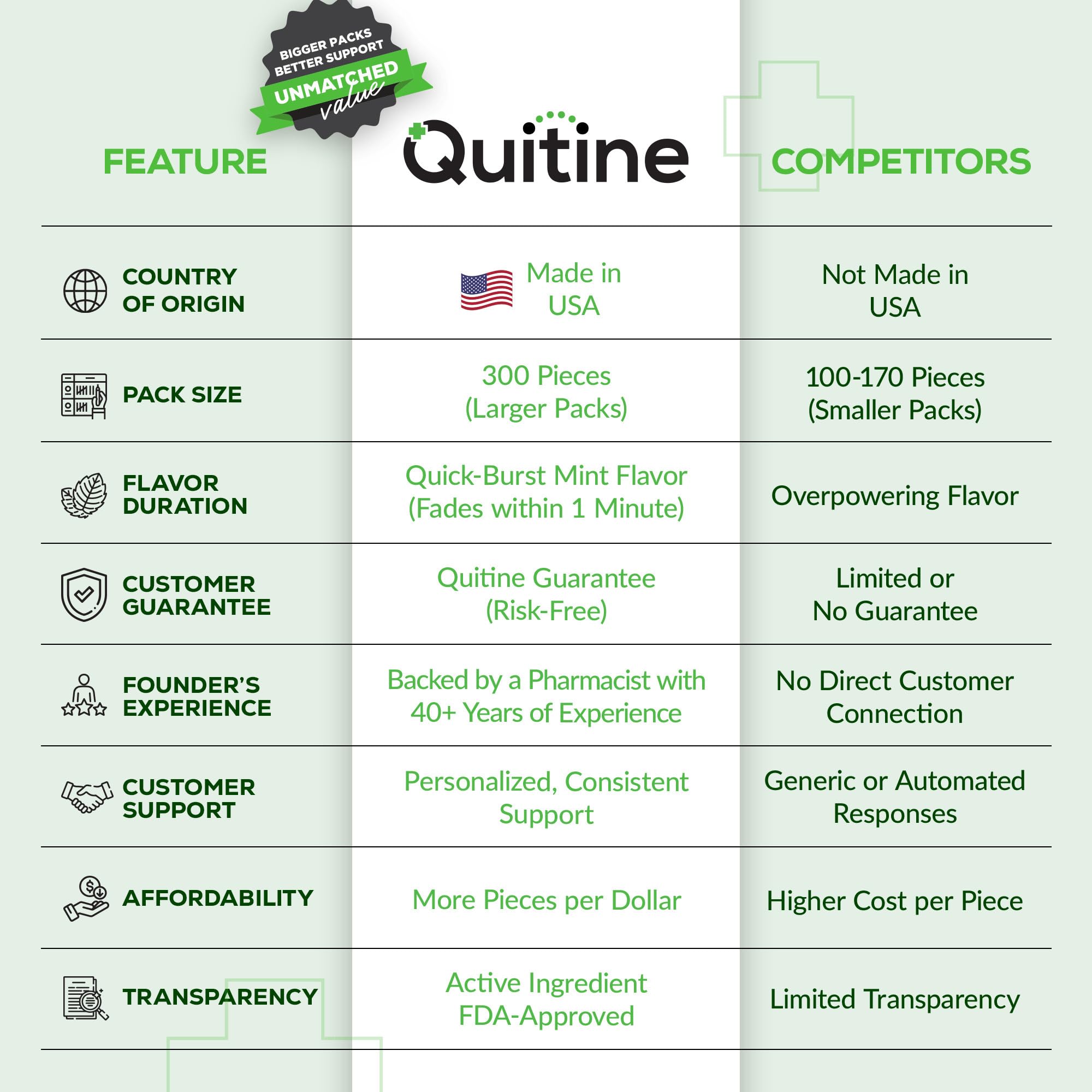 BIGGER PACKS
BETTER SUPPORT
UNMATCHED
value

| FEATURE | Quitine | COMPETITORS |
|---|---|---|
| COUNTRY OF ORIGIN | Made in USA | Not Made in USA |
| PACK SIZE | 300 Pieces (Larger Packs) | 100-170 Pieces (Smaller Packs) |
| FLAVOR DURATION | Quick-Burst Mint Flavor (Fades within 1 Minute) | Overpowering Flavor |
| CUSTOMER GUARANTEE | Quitine Guarantee (Risk-Free) | Limited or No Guarantee |
| FOUNDER'S EXPERIENCE | Backed by a Pharmacist with 40+ Years of Experience | No Direct Customer Connection |
| CUSTOMER SUPPORT | Personalized, Consistent Support | Generic or Automated Responses |
| AFFORDABILITY | More Pieces per Dollar | Higher Cost per Piece |
| TRANSPARENCY | Active Ingredient FDA-Approved | Limited Transparency |